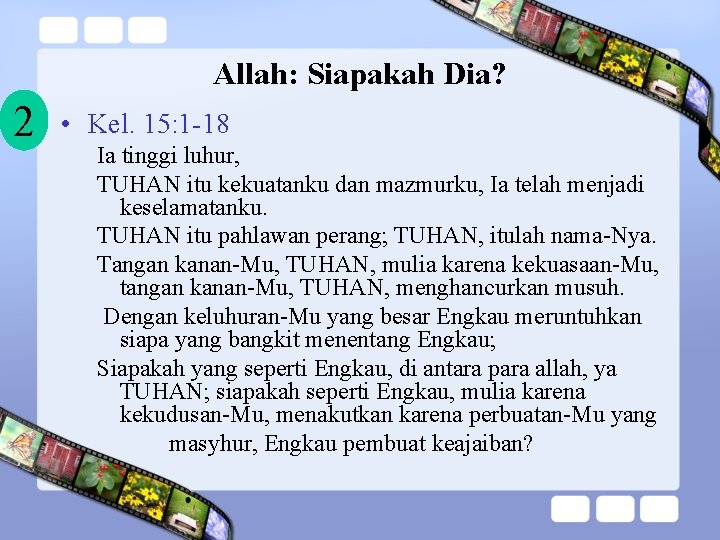 Allah: Siapakah Dia?

2

• Kel. 15:1-18

Ia tinggi luhur,

TUHAN itu kekuatanku dan mazmurku, Ia telah menjadi keselamatanku.

TUHAN itu pahlawan perang; TUHAN, itulah nama-Nya.

Tangan kanan-Mu, TUHAN, mulia karena kekuasaan-Mu, tangan kanan-Mu, TUHAN, menghancurkan musuh.

Dengan keluhuran-Mu yang besar Engkau meruntuhkan siapa yang bangkit menentang Engkau;

Siapakah yang seperti Engkau, di antara para allah, ya TUHAN; siapakah seperti Engkau, mulia karena kekudusan-Mu, menakutkan karena perbuatan-Mu yang masyhur, Engkau pembuat keajaiban?